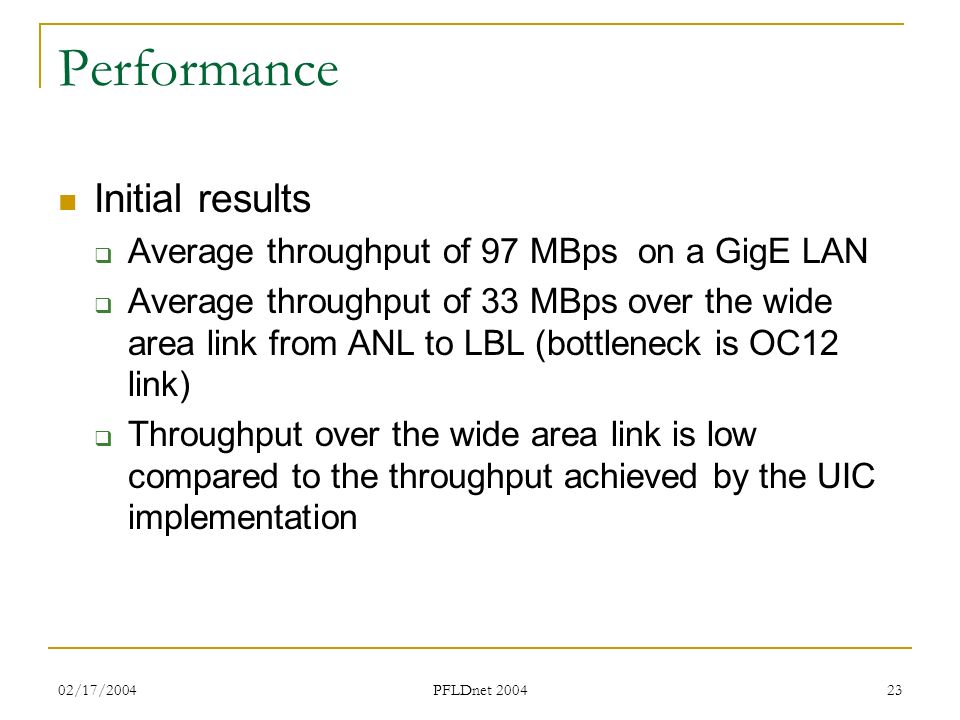 Performance

Initial results

Average throughput of 97 MBps on a GigE LAN

Average throughput of 33 MBps over the wide area link from ANL to LBL (bottleneck is OC12 link)

Throughput over the wide area link is low compared to the throughput achieved by the UIC implementation

02/17/2004

PFLDnet 2004

23